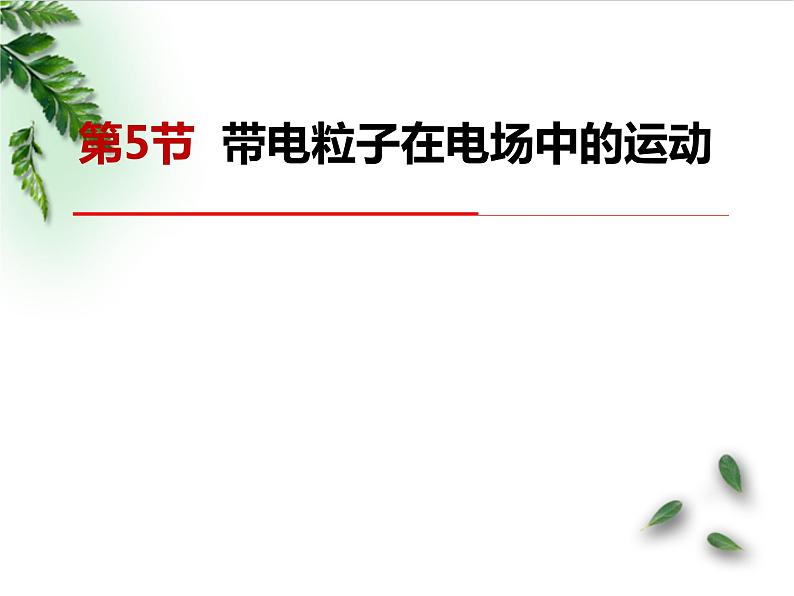 第5节 带电粒子在电场中的运动